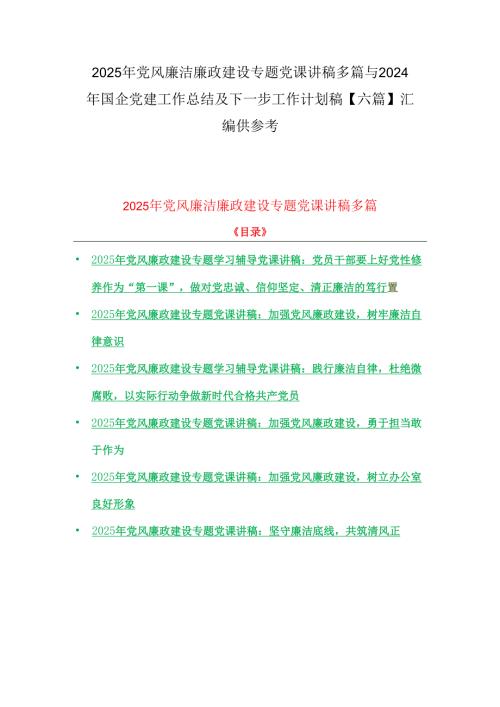 2025年党风廉洁廉政建设专题党课讲稿多篇与2024年国企党建工作总结及下一步工作计划稿【六篇】汇编供参考

2025年党风廉洁廉政建设专题党课讲稿多篇

《目录》

• 2025年党风廉政建设专题学习辅导党课讲稿：党员干部要上好党性修养作为“第一课”，做对党忠诚、信仰坚定、清正廉洁的笃行置

• 2025年党风廉政建设专题党课讲稿：加强党风廉政建设，树牢廉洁自律意识

• 2025年党风廉政建设专题学习辅导党课讲稿：践行廉洁自律，杜绝微腐败，以实际行动争做新时代合格共产党员

• 2025年党风廉政建设专题党课讲稿：加强党风廉政建设，勇于担当敢于作为

• 2025年党风廉政建设专题党课讲稿：加强党风廉政建设，树立办公室良好形象

• 2025年党风廉政建设专题党课讲稿：坚守廉洁底线，共筑清风正